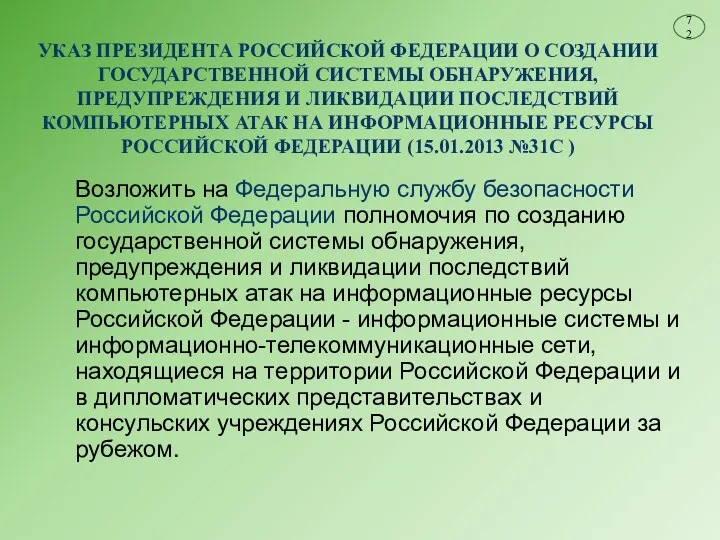 72

УКАЗ ПРЕЗИДЕНТА РОССИЙСКОЙ ФЕДЕРАЦИИ О СОЗДАНИИ ГОСУДАРСТВЕННОЙ СИСТЕМЫ ОБНАРУЖЕНИЯ, ПРЕДУПРЕЖДЕНИЯ И ЛИКВИДАЦИИ ПОСЛЕДСТВИЙ КОМПЬЮТЕРНЫХ АТАК НА ИНФОРМАЦИОННЫЕ РЕСУРСЫ РОССИЙСКОЙ ФЕДЕРАЦИИ (15.01.2013 №31С )

Возложить на Федеральную службу безопасности Российской Федерации полномочия по созданию государственной системы обнаружения, предупреждения и ликвидации последствий компьютерных атак на информационные ресурсы Российской Федерации - информационные системы и информационно-телекоммуникационные сети, находящиеся на территории Российской Федерации и в дипломатических представительствах и консульских учреждениях Российской Федерации за рубежом.